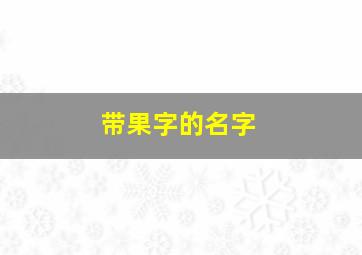 带果字的名字